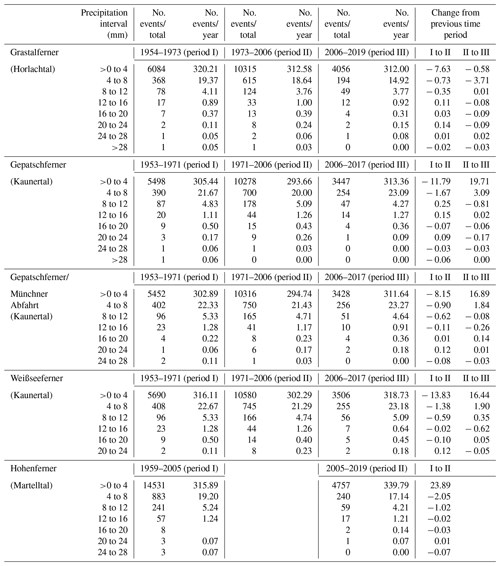 | | Precipitation interval (mm) | No. events/ total | No. events/ year | No. events/ total | No. events/ year | No. events/ total | No. events/ year | Change from previous time period | |
|---|---|---|---|---|---|---|---|---|---|
| Grastalferner | | 1954–1973 (period I) | | 1973–2006 (period II) | | 2006–2019 (period III) | | I to II | II to III |
| (Horlachtal) | >0 to 4 | 6084 | 320.21 | 10315 | 312.58 | 4056 | 312.00 | − 7.63 | − 0.58 |
| | 4 to 8 | 368 | 19.37 | 615 | 18.64 | 194 | 14.92 | − 0.73 | − 3.71 |
| | 8 to 12 | 78 | 4.11 | 124 | 3.76 | 49 | 3.77 | − 0.35 | 0.01 |
| | 12 to 16 | 17 | 0.89 | 33 | 1.00 | 12 | 0.92 | 0.11 | − 0.08 |
| | 16 to 20 | 7 | 0.37 | 13 | 0.39 | 4 | 0.31 | 0.03 | − 0.09 |
| | 20 to 24 | 2 | 0.11 | 8 | 0.24 | 2 | 0.15 | 0.14 | − 0.09 |
| | 24 to 28 | 1 | 0.05 | 2 | 0.06 | 1 | 0.08 | 0.01 | 0.02 |
| | >28 | 1 | 0.05 | 1 | 0.03 | 0 | 0.00 | − 0.02 | − 0.03 |
| Gepatschferner | | 1953–1971 (period I) | | 1971–2006 (period II) | | 2006–2017 (period III) | | I to II | II to III |
| (Kaunertal) | >0 to 4 | 5498 | 305.44 | 10278 | 293.66 | 3447 | 313.36 | − 11.79 | 19.71 |
| | 4 to 8 | 390 | 21.67 | 700 | 20.00 | 254 | 23.09 | − 1.67 | 3.09 |
| | 8 to 12 | 87 | 4.83 | 178 | 5.09 | 47 | 4.27 | 0.25 | − 0.81 |
| | 12 to 16 | 20 | 1.11 | 44 | 1.26 | 14 | 1.27 | 0.15 | 0.02 |
| | 16 to 20 | 9 | 0.50 | 15 | 0.43 | 4 | 0.36 | − 0.07 | − 0.06 |
| | 20 to 24 | 3 | 0.17 | 9 | 0.26 | 1 | 0.09 | 0.09 | − 0.17 |
| | 24 to 28 | 1 | 0.06 | 1 | 0.03 | 0 | 0.00 | − 0.03 | − 0.03 |
| | >28 | 1 | 0.06 | 0 | 0.00 | 0 | 0.00 | − 0.06 | 0.00 |
| Gepatschferner/ | | 1953–1971 (period I) | | 1971–2006 (period II) | | 2006–2017 (period III) | | I to II | II to III |
| Münchner | >0 to 4 | 5452 | 302.89 | 10316 | 294.74 | 3428 | 311.64 | − 8.15 | 16.89 |
| Abfahrt | 4 to 8 | 402 | 22.33 | 750 | 21.43 | 256 | 23.27 | − 0.90 | 1.84 |
| (Kaunertal) | 8 to 12 | 96 | 5.33 | 165 | 4.71 | 51 | 4.64 | − 0.62 | − 0.08 |
| | 12 to 16 | 23 | 1.28 | 41 | 1.17 | 10 | 0.91 | − 0.11 | − 0.26 |
| | 16 to 20 | 4 | 0.22 | 8 | 0.23 | 4 | 0.36 | 0.01 | 0.14 |
| | 20 to 24 | 1 | 0.06 | 6 | 0.17 | 2 | 0.18 | 0.12 | 0.01 |
| | 24 to 28 | 2 | 0.11 | 1 | 0.03 | 0 | 0.00 | − 0.08 | − 0.03 |
| Weißseeferner | | 1953–1971 (period I) | | 1971–2006 (period II) | | 2006–2017 (period III) | | I to II | II to III |
| (Kaunertal) | >0 to 4 | 5690 | 316.11 | 10580 | 302.29 | 3506 | 318.73 | − 13.83 | 16.44 |
| | 4 to 8 | 408 | 22.67 | 745 | 21.29 | 255 | 23.18 | − 1.38 | 1.90 |
| | 8 to 12 | 96 | 5.33 | 166 | 4.74 | 56 | 5.09 | − 0.59 | 0.35 |
| | 12 to 16 | 23 | 1.28 | 44 | 1.26 | 7 | 0.64 | − 0.02 | − 0.62 |
| | 16 to 20 | 9 | 0.50 | 14 | 0.40 | 5 | 0.45 | − 0.10 | 0.05 |
| | 20 to 24 | 2 | 0.11 | 8 | 0.23 | 2 | 0.18 | 0.12 | − 0.05 |
| Hohenferner | | 1959–2005 (period I) | | | | 2005–2019 (period II) | | I to II | |
| (Martelltal) | >0 to 4 | 14531 | 315.89 | | | 4757 | 339.79 | 23.89 | |
| | 4 to 8 | 883 | 19.20 | | | 240 | 17.14 | −2.05 | |
| | 8 to 12 | 241 | 5.24 | | | 59 | 4.21 | −1.02 | |
| | 12 to 16 | 57 | 1.24 | | | 17 | 1.21 | −0.02 | |
| | 16 to 20 | 8 | | | | 2 | 0.14 | −0.03 | |
| | 20 to 24 | 3 | 0.07 | | | 1 | 0.07 | 0.01 | |
| | 24 to 28 | 3 | 0.07 | | | 0 | 0.00 | −0.07 | |